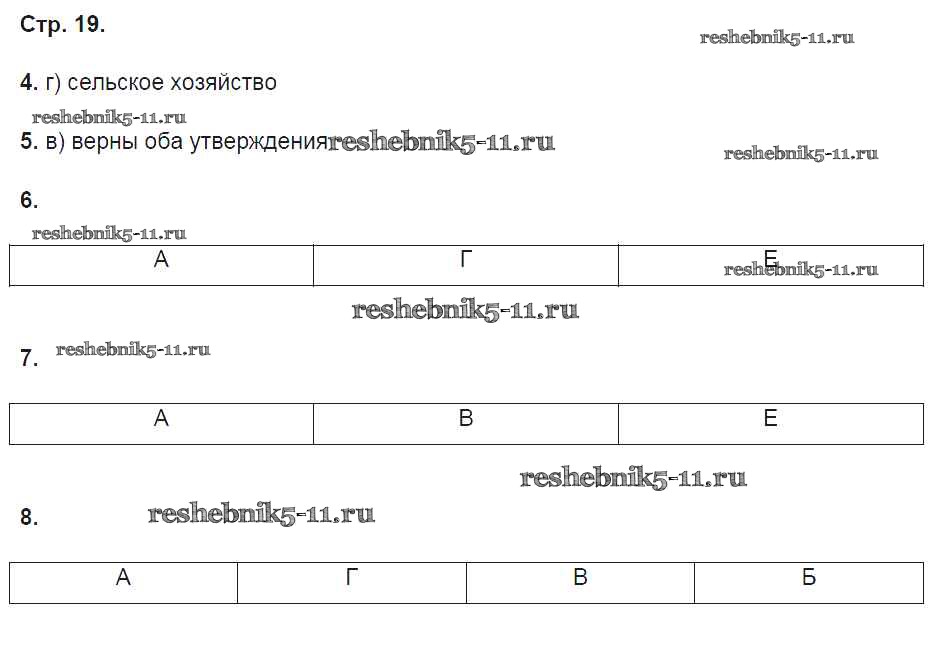 Стр. 19.

reshebnik5-11.ru

4. г) сельское хозяйство

reshebnik5-11.ru

5. в) верны оба утверждения reshebnik5-11.ru

reshebnik5-11.ru

6.

reshebnik5-11.ru

| А | Г | Е |
|---|---|---|

reshebnik5-11.ru

reshebnik5-11.ru

7. reshebnik5-11.ru

| А | В | Е |
|---|---|---|

reshebnik5-11.ru

8. reshebnik5-11.ru

| А | Г | В | Б |
|---|---|---|---|